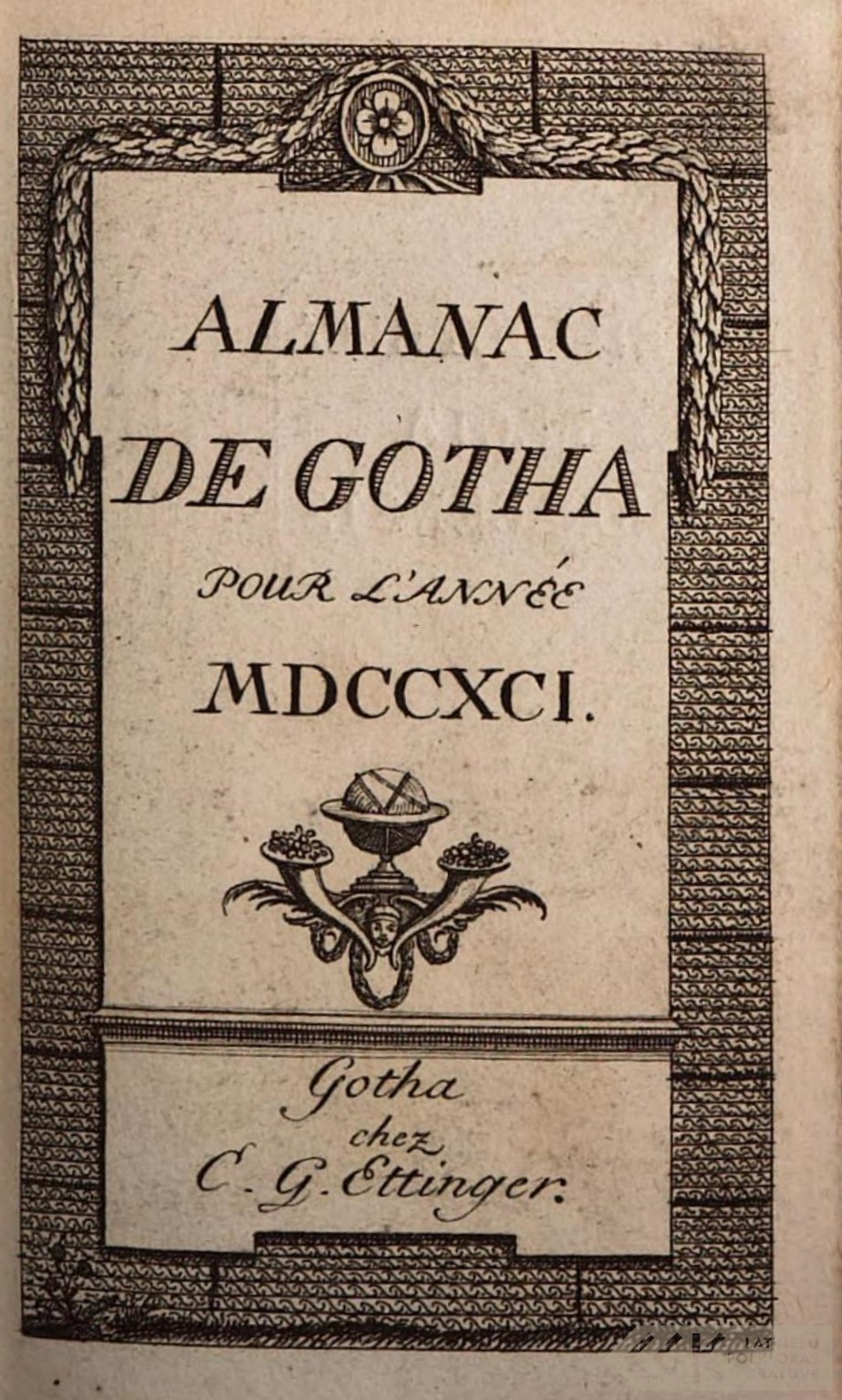 ALMANAC
DE GOTHA
POUR L'ANNÉE
MDCCXCI.

Gotha
chez
C. G. Ettinger.